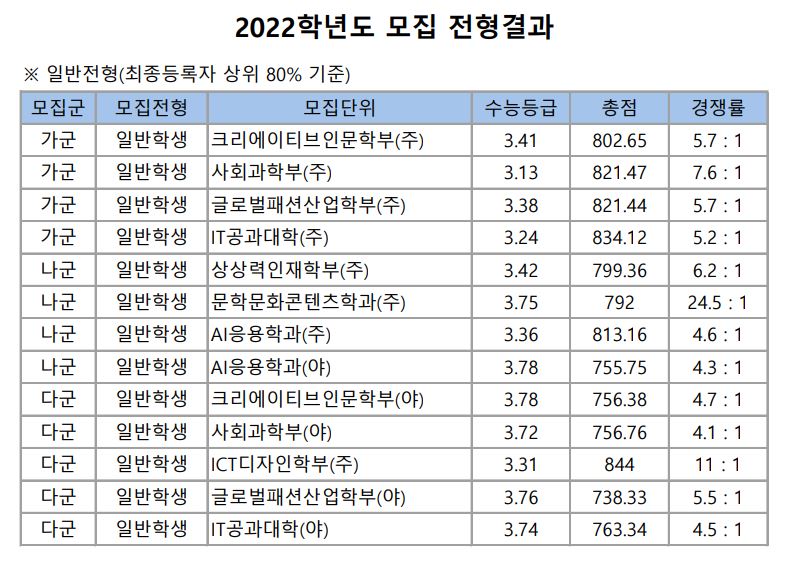 2022학년도 모집 전형결과

※ 일반전형(최종등록자 상위 80% 기준)

| 모집군 | 모집전형 | 모집단위 | 수능등급 | 총점 | 경쟁률 |
|---|---|---|---|---|---|
| 가군 | 일반학생 | 크리에이티브인문학부(주) | 3.41 | 802.65 | 5.7 : 1 |
| 가군 | 일반학생 | 사회과학부(주) | 3.13 | 821.47 | 7.6 : 1 |
| 가군 | 일반학생 | 글로벌패션산업학부(주) | 3.38 | 821.44 | 5.7 : 1 |
| 가군 | 일반학생 | IT공과대학(주) | 3.24 | 834.12 | 5.2 : 1 |
| 나군 | 일반학생 | 상상력인재학부(주) | 3.42 | 799.36 | 6.2 : 1 |
| 나군 | 일반학생 | 문학문화콘텐츠학과(주) | 3.75 | 792 | 24.5 : 1 |
| 나군 | 일반학생 | AI응용학과(주) | 3.36 | 813.16 | 4.6 : 1 |
| 나군 | 일반학생 | AI응용학과(야) | 3.78 | 755.75 | 4.3 : 1 |
| 다군 | 일반학생 | 크리에이티브인문학부(야) | 3.78 | 756.38 | 4.7 : 1 |
| 다군 | 일반학생 | 사회과학부(야) | 3.72 | 756.76 | 4.1 : 1 |
| 다군 | 일반학생 | ICT디자인학부(주) | 3.31 | 844 | 11 : 1 |
| 다군 | 일반학생 | 글로벌패션산업학부(야) | 3.76 | 738.33 | 5.5 : 1 |
| 다군 | 일반학생 | IT공과대학(야) | 3.74 | 763.34 | 4.5 : 1 |